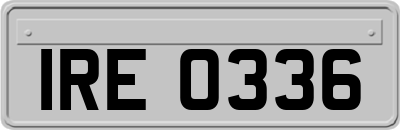 IRE 0336